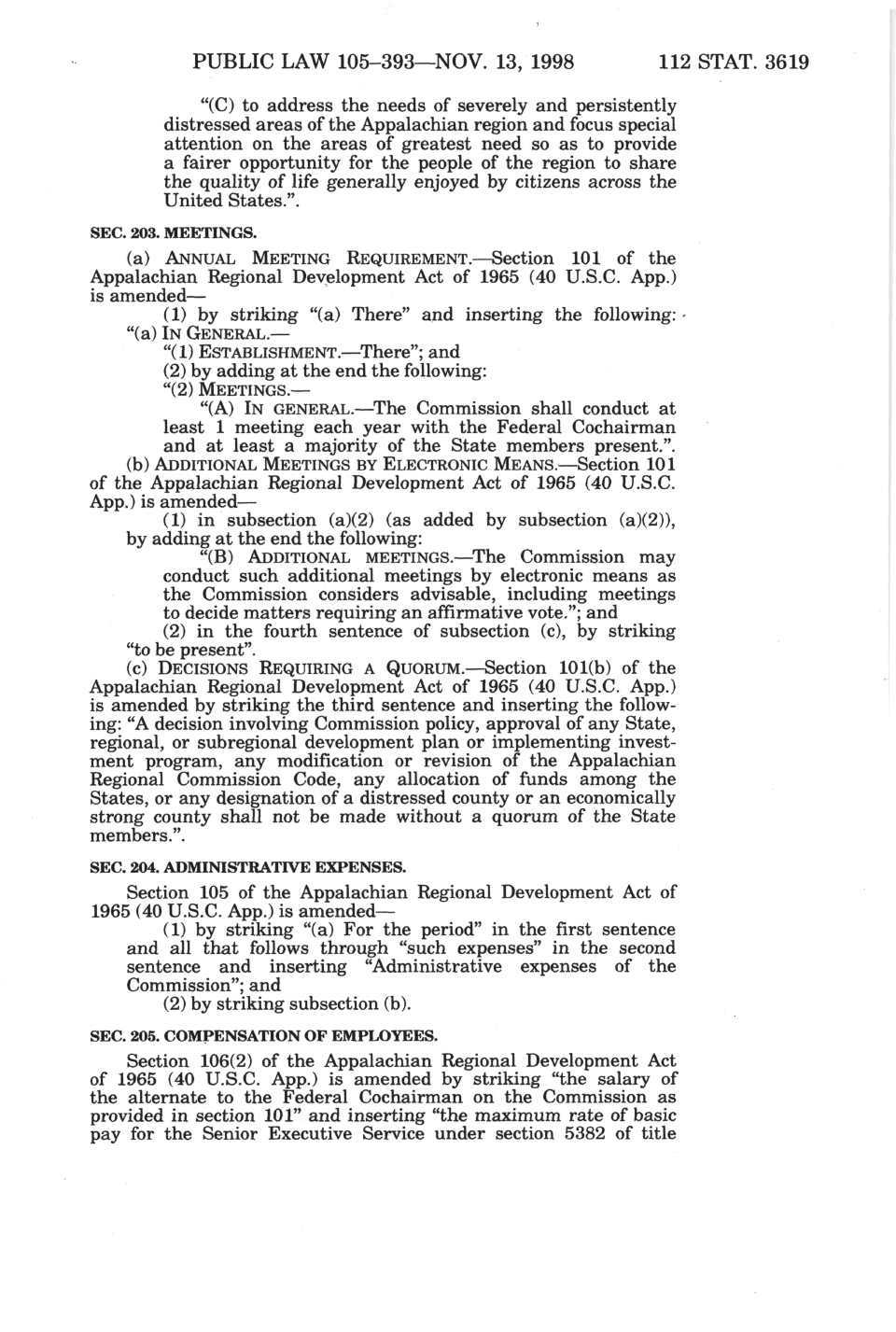 PUBLIC LAW 105–393—NOV. 13, 1998 112 STAT. 3619

"(C) to address the needs of severely and persistently distressed areas of the Appalachian region and focus special attention on the areas of greatest need so as to provide a fairer opportunity for the people of the region to share the quality of life generally enjoyed by citizens across the United States.".

SEC. 203. MEETINGS.

(a) ANNUAL MEETING REQUIREMENT.—Section 101 of the Appalachian Regional Development Act of 1965 (40 U.S.C. App.) is amended—

(1) by striking "(a) There" and inserting the following:

"(a) IN GENERAL.—

"(1) ESTABLISHMENT.—There"; and

(2) by adding at the end the following:

"(2) MEETINGS.—

"(A) IN GENERAL.—The Commission shall conduct at least 1 meeting each year with the Federal Cochairman and at least a majority of the State members present.".

(b) ADDITIONAL MEETINGS BY ELECTRONIC MEANS.—Section 101 of the Appalachian Regional Development Act of 1965 (40 U.S.C. App.) is amended—

(1) in subsection (a)(2) (as added by subsection (a)(2)), by adding at the end the following:

"(B) ADDITIONAL MEETINGS.—The Commission may conduct such additional meetings by electronic means as the Commission considers advisable, including meetings to decide matters requiring an affirmative vote."; and

(2) in the fourth sentence of subsection (c), by striking "to be present".

(c) DECISIONS REQUIRING A QUORUM.—Section 101(b) of the Appalachian Regional Development Act of 1965 (40 U.S.C. App.) is amended by striking the third sentence and inserting the following: "A decision involving Commission policy, approval of any State, regional, or subregional development plan or implementing investment program, any modification or revision of the Appalachian Regional Commission Code, any allocation of funds among the States, or any designation of a distressed county or an economically strong county shall not be made without a quorum of the State members.".

SEC. 204. ADMINISTRATIVE EXPENSES.

Section 105 of the Appalachian Regional Development Act of 1965 (40 U.S.C. App.) is amended—

(1) by striking "(a) For the period" in the first sentence and all that follows through "such expenses" in the second sentence and inserting "Administrative expenses of the Commission"; and

(2) by striking subsection (b).

SEC. 205. COMPENSATION OF EMPLOYEES.

Section 106(2) of the Appalachian Regional Development Act of 1965 (40 U.S.C. App.) is amended by striking "the salary of the alternate to the Federal Cochairman on the Commission as provided in section 101" and inserting "the maximum rate of basic pay for the Senior Executive Service under section 5382 of title